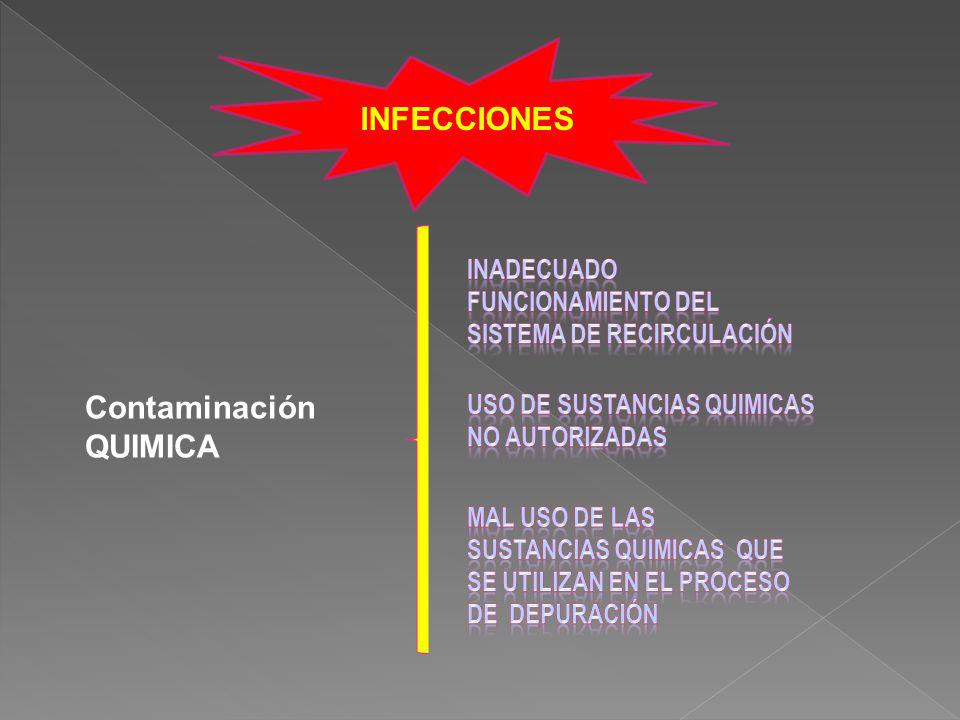 INFECCIONES

Contaminación QUIMICA

INADECUADO FUNCIONAMIENTO DEL SISTEMA DE RECIRCULACIÓN

USO DE SUSTANCIAS QUIMICAS NO AUTORIZADAS

MAL USO DE LAS SUSTANCIAS QUIMICAS QUE SE UTILIZAN EN EL PROCESO DE DEPURACIÓN